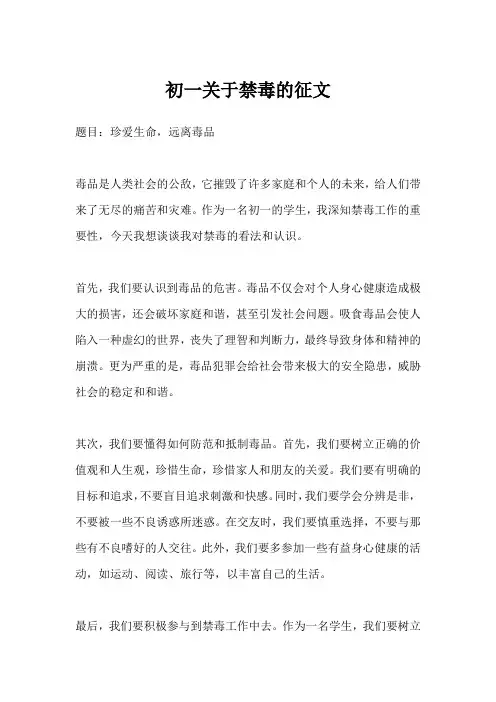 初一关于禁毒的征文

题目：珍爱生命，远离毒品

毒品是人类社会的公敌，它摧毁了许多家庭和个人的未来，给人们带来了无尽的痛苦和灾难。作为一名初一的学生，我深知禁毒工作的重要性，今天我想谈谈我对禁毒的看法和认识。

首先，我们要认识到毒品的危害。毒品不仅会对个人身心健康造成极大的损害，还会破坏家庭和谐，甚至引发社会问题。吸食毒品会使人陷入一种虚幻的世界，丧失了理智和判断力，最终导致身体和精神的崩溃。更为严重的是，毒品犯罪会给社会带来极大的安全隐患，威胁社会的稳定和和谐。

其次，我们要懂得如何防范和抵制毒品。首先，我们要树立正确的价值观和人生观，珍惜生命，珍惜家人和朋友的关爱。我们要有明确的目标和追求，不要盲目追求刺激和快感。同时，我们要学会分辨是非，不要被一些不良诱惑所迷惑。在交友时，我们要慎重选择，不要与那些有不良嗜好的人交往。此外，我们要多参加一些有益身心健康的活动，如运动、阅读、旅行等，以丰富自己的生活。

最后，我们要积极参与到禁毒工作中去。作为一名学生，我们要树立